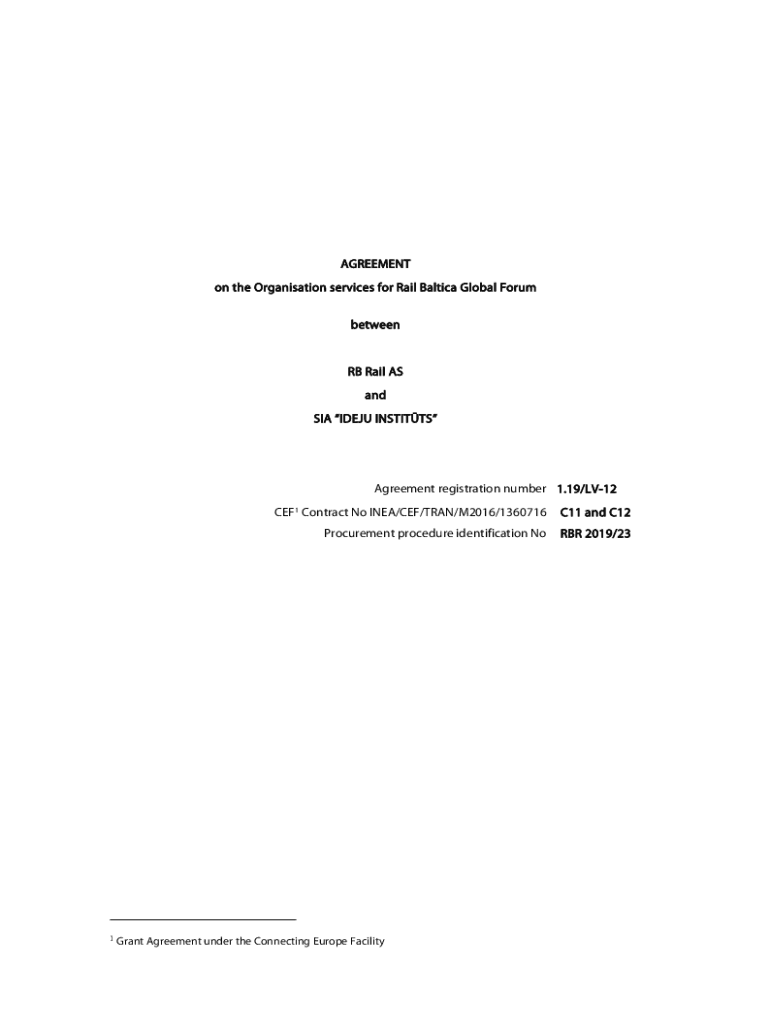 AGREEMENT

on the Organisation services for Rail Baltica Global Forum

between

RB Rail AS

and

SIA "IDEJU INSTITŪTS"

Agreement registration number 1.19/LV-12

CEF$^{1}$ Contract No INEA/CEF/TRAN/M2016/1360716 C11 and C12

Procurement procedure identification No RBR 2019/23

$^{1}$ Grant Agreement under the Connecting Europe Facility